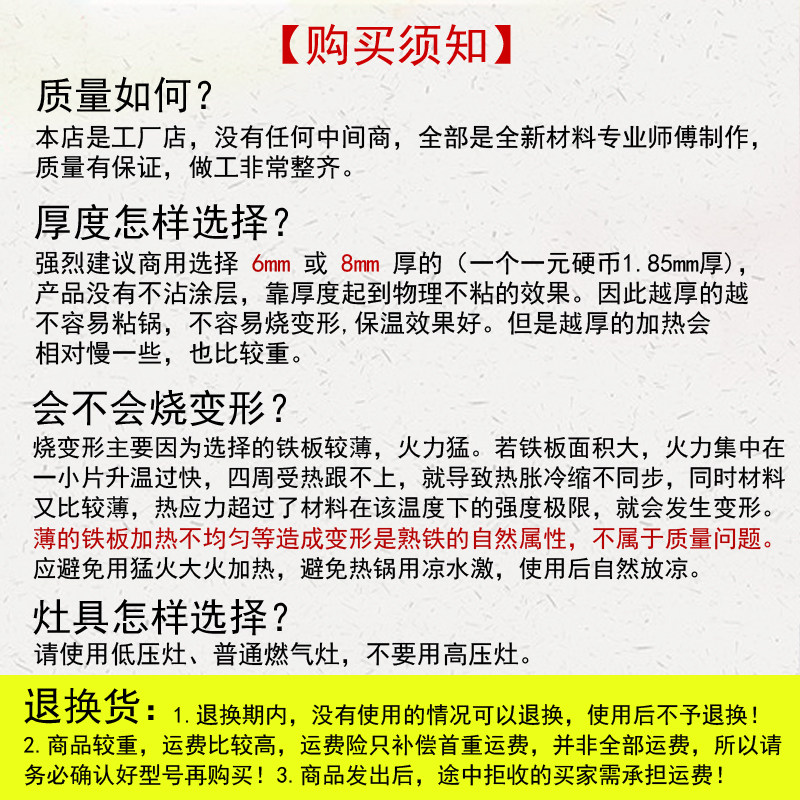 【购买须知】

质量如何？

本店是工厂店，没有任何中间商，全部是全新材料专业师傅制作，质量有保证，做工非常整齐。

厚度怎样选择？

强烈建议商用选择6mm或8mm厚的（一个一元硬币1.85mm厚），产品没有不沾涂层，靠厚度起到物理不粘的效果。因此越厚的越不容易粘锅，不容易烧变形，保温效果好。但是越厚的加热会相对慢一些，也比较重。

会不会烧变形？

烧变形主要因为选择的铁板较薄，火力猛。若铁板面积大，火力集中在一小片升温过快，四周受热跟不上，就导致热胀冷缩不同步，同时材料又比较薄，热应力超过了材料在该温度下的强度极限，就会发生变形。薄的铁板加热不均匀等造成变形是熟铁的自然属性，不属于质量问题。应避免用猛火大火加热，避免热锅用凉水激，使用后自然放凉。

灶具怎样选择？

请使用低压灶、普通燃气灶，不要用高压灶。

退换货：1.退换期内，没有使用的情况可以退换，使用后不予退换！2.商品较重，运费比较高，运费险只补偿首重运费，并非全部运费，所以请务必确认好型号再购买！3.商品发出后，途中拒收的买家需承担运费！